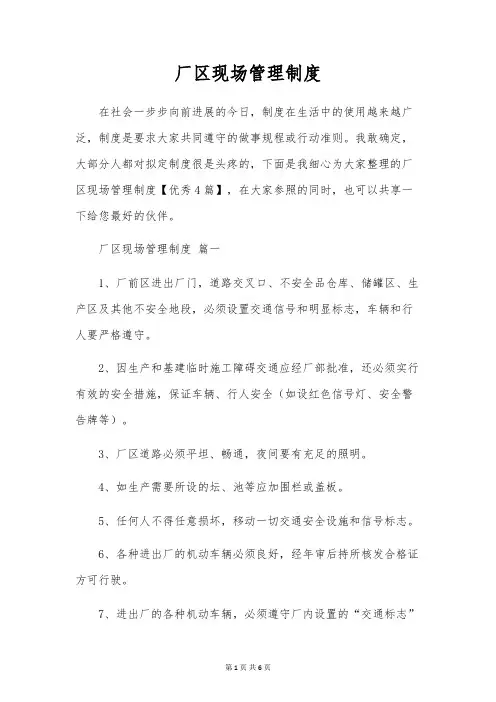 厂区现场管理制度

在社会一步步向前进展的今日，制度在生活中的使用越来越广泛，制度是要求大家共同遵守的做事规程或行动准则。我敢确定，大部分人都对拟定制度很是头疼的，下面是我细心为大家整理的厂区现场管理制度【优秀4篇】，在大家参照的同时，也可以共享一下给您最好的伙伴。

厂区现场管理制度 篇一

1、厂前区进出厂门，道路交叉口、不安全品仓库、储罐区、生产区及其他不安全地段，必须设置交通信号和明显标志，车辆和行人要严格遵守。

2、因生产和基建临时施工障碍交通应经厂部批准，还必须实行有效的安全措施，保证车辆、行人安全（如设红色信号灯、安全警告牌等）。

3、厂区道路必须平坦、畅通，夜间要有充足的照明。

4、如生产需要所设的坛、池等应加围栏或盖板。

5、任何人不得任意损坏，移动一切交通安全设施和信号标志。

6、各种进出厂的机动车辆必须良好，经年审后持所核发合格证方可行驶。

7、进出厂的各种机动车辆，必须遵守厂内设置的“交通标志”

第1页 共6页